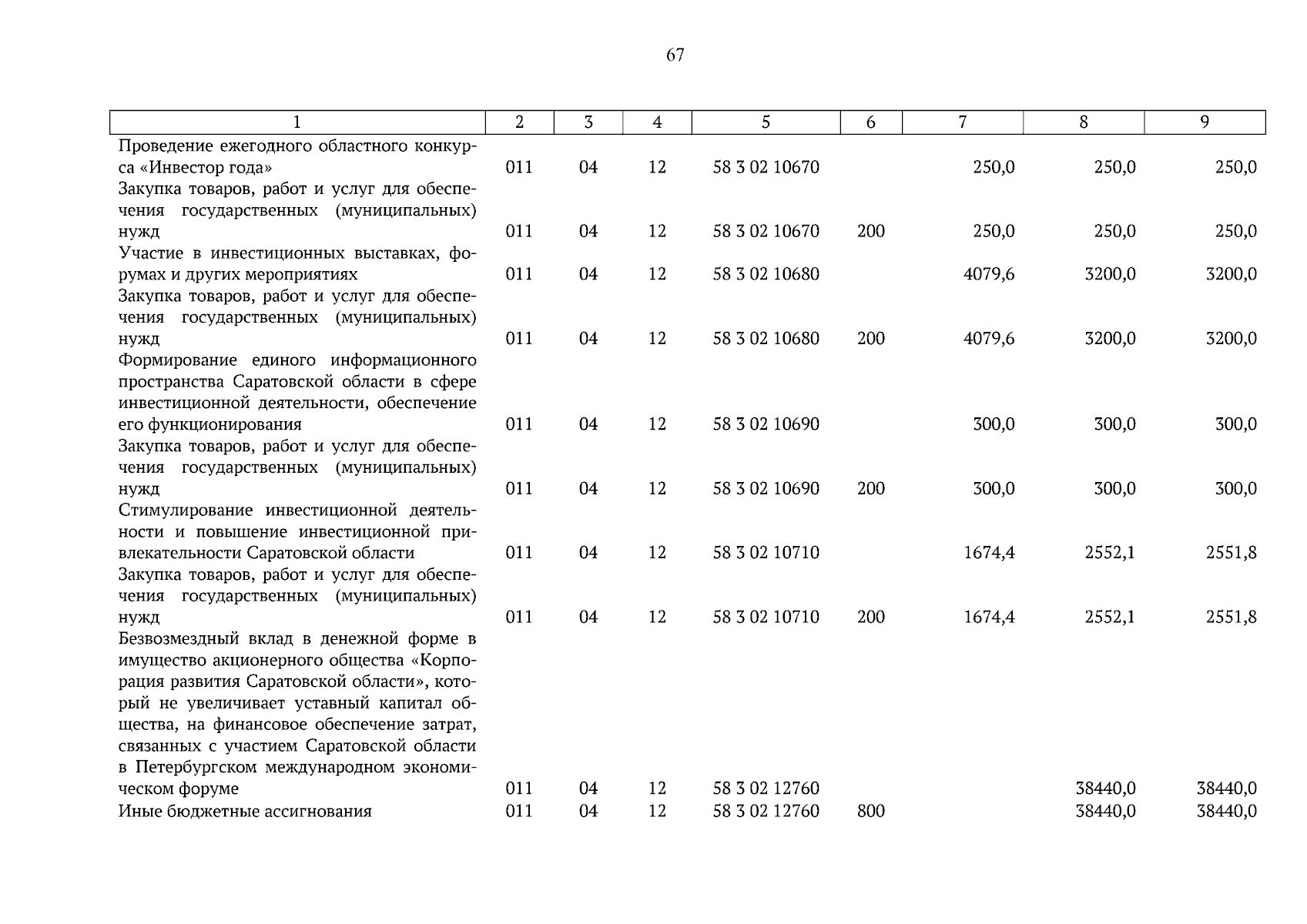 67

| 1 | 2 | 3 | 4 | 5 | 6 | 7 | 8 | 9 |
|---|---|---|---|---|---|---|---|---|
| Проведение ежегодного областного конкурса «Инвестор года» | 011 | 04 | 12 | 58 3 02 10670 | | 250,0 | 250,0 | 250,0 |
| Закупка товаров, работ и услуг для обеспечения государственных (муниципальных) нужд | 011 | 04 | 12 | 58 3 02 10670 | 200 | 250,0 | 250,0 | 250,0 |
| Участие в инвестиционных выставках, форумах и других мероприятиях | 011 | 04 | 12 | 58 3 02 10680 | | 4079,6 | 3200,0 | 3200,0 |
| Закупка товаров, работ и услуг для обеспечения государственных (муниципальных) нужд | 011 | 04 | 12 | 58 3 02 10680 | 200 | 4079,6 | 3200,0 | 3200,0 |
| Формирование единого информационного пространства Саратовской области в сфере инвестиционной деятельности, обеспечение его функционирования | 011 | 04 | 12 | 58 3 02 10690 | | 300,0 | 300,0 | 300,0 |
| Закупка товаров, работ и услуг для обеспечения государственных (муниципальных) нужд | 011 | 04 | 12 | 58 3 02 10690 | 200 | 300,0 | 300,0 | 300,0 |
| Стимулирование инвестиционной деятельности и повышение инвестиционной привлекательности Саратовской области | 011 | 04 | 12 | 58 3 02 10710 | | 1674,4 | 2552,1 | 2551,8 |
| Закупка товаров, работ и услуг для обеспечения государственных (муниципальных) нужд | 011 | 04 | 12 | 58 3 02 10710 | 200 | 1674,4 | 2552,1 | 2551,8 |
| Безвозмездный вклад в денежной форме в имущество акционерного общества «Корпорация развития Саратовской области», который не увеличивает уставный капитал общества, на финансовое обеспечение затрат, связанных с участием Саратовской области в Петербургском международном экономическом форуме | 011 | 04 | 12 | 58 3 02 12760 | | | 38440,0 | 38440,0 |
| Иные бюджетные ассигнования | 011 | 04 | 12 | 58 3 02 12760 | 800 | | 38440,0 | 38440,0 |